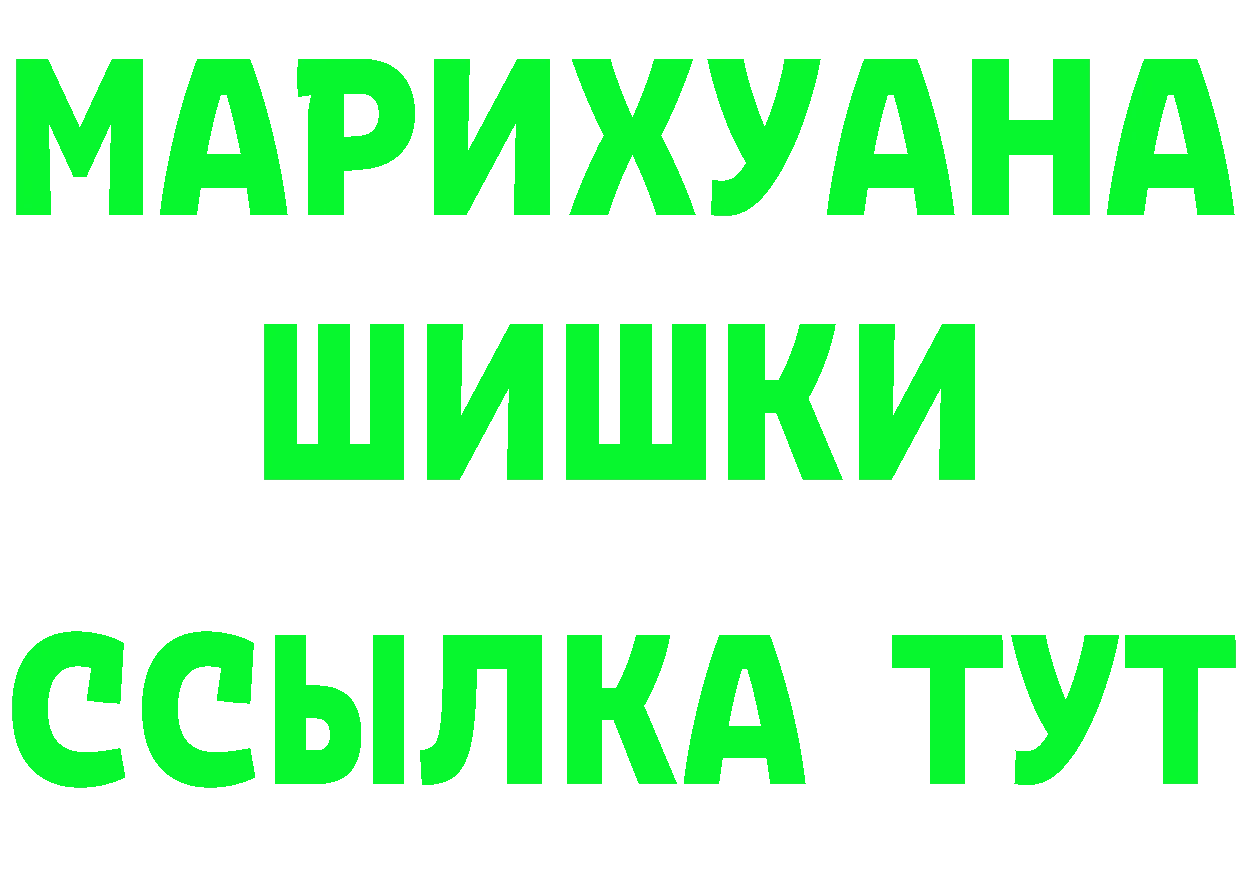 МАРИХУАНА
ШИШКИ
ССЫЛКА ТУТ